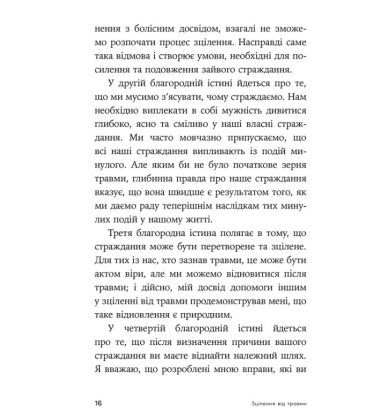 нення з болісним досвідом, взагалі не зможемо розпочати процес зцілення. Насправді саме така відмова і створює умови, необхідні для посилення та подовження зайвого страждання.

У другій благородній істині йдеться про те, що ми мусимо з'ясувати, чому страждаємо. Нам необхідно виплекати в собі мужність дивитися глибоко, ясно та сміливо у наші власні страждання. Ми часто мовчазно припускаємо, що всі наші страждання випливають із подій минулого. Але яким би не було початкове зерня травми, глибинна правда про наше страждання вказує, що вона швидше є результатом того, як ми даємо раду теперішнім наслідкам тих минулих подій у нашому житті.

Третя благородна істина полягає в тому, що страждання може бути перетворене та зцілене. Для тих із нас, хто зазнав травми, це може бути актом віри, але ми можемо відновитися після травми; і дійсно, мій досвід допомоги іншим у зціленні від травми продемонстрував мені, що таке відновлення є природним.

У четвертій благородній істині йдеться про те, що після визначення причини вашого страждання ви маєте віднайти належний шлях. Я вважаю, що розроблені мною вправи, які ви

16 Зцілення від травми